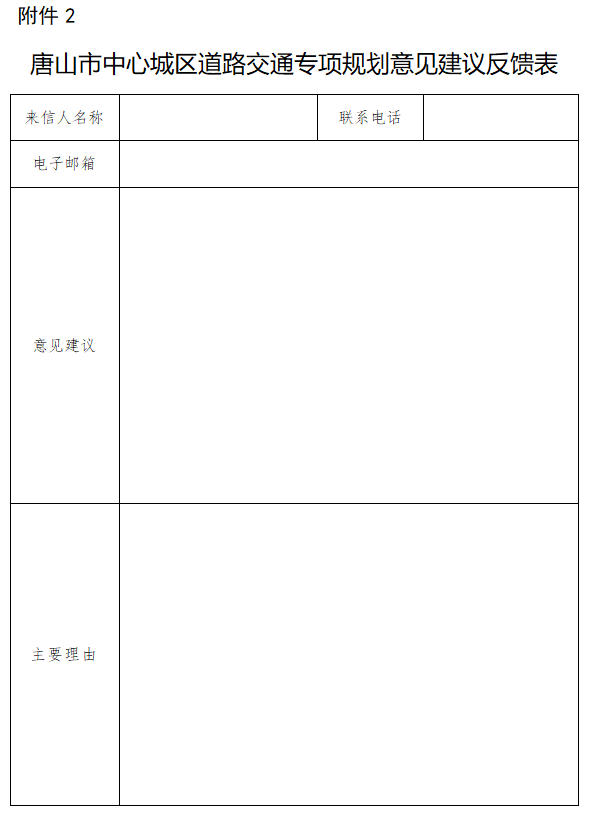 附件 2

唐山市中心城区道路交通专项规划意见建议反馈表

| 来信人名称 | | 联系电话 | |
|---|---|---|---|
| 电子邮箱 | | | |
| 意见建议 | | | |
| 主要理由 | | | |